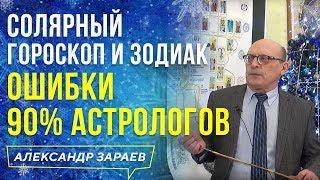 СОЛЯРНЫЙ ГОРОСКОП И ЗОДИАК
ОШИБКИ 90% АСТРОЛОГОВ
АЛЕКСАНДР ЗАРАЕВ